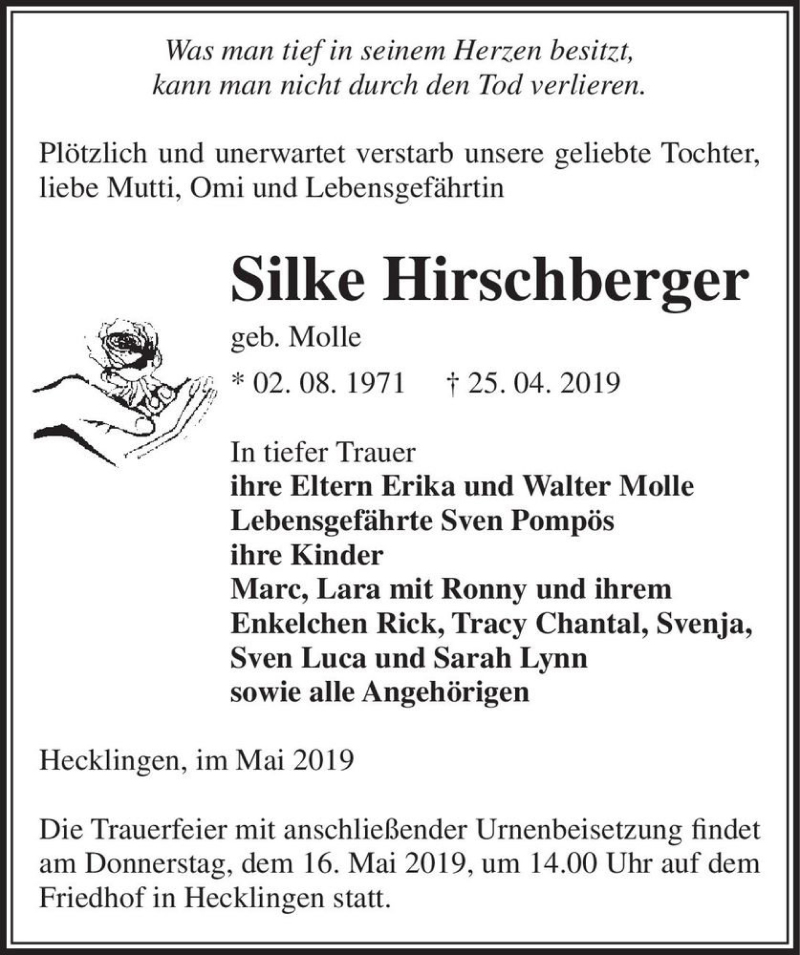 Was man tief in seinem Herzen besitzt,
kann man nicht durch den Tod verlieren.

Plötzlich und unerwartet verstarb unsere geliebte Tochter, liebe Mutti, Omi und Lebensgefährtin

Silke Hirschberger

geb. Molle

* 02. 08. 1971 † 25. 04. 2019

In tiefer Trauer
ihre Eltern Erika und Walter Molle
Lebensgefährte Sven Pompös
ihre Kinder
Marc, Lara mit Ronny und ihrem Enkelchen Rick, Tracy Chantal, Svenja, Sven Luca und Sarah Lynn
sowie alle Angehörigen

Hecklingen, im Mai 2019

Die Trauerfeier mit anschließender Urnenbeisetzung findet am Donnerstag, dem 16. Mai 2019, um 14.00 Uhr auf dem Friedhof in Hecklingen statt.